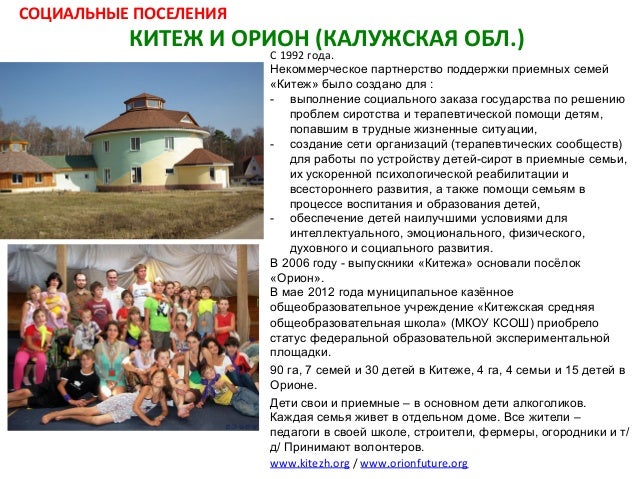 СОЦИАЛЬНЫЕ ПОСЕЛЕНИЯ

КИТЕЖ И ОРИОН (КАЛУЖСКАЯ ОБЛ.)

С 1992 года.
Некоммерческое партнерство поддержки приемных семей «Китеж» было создано для :
- выполнение социального заказа государства по решению проблем сиротства и терапевтической помощи детям, попавшим в трудные жизненные ситуации,
- создание сети организаций (терапевтических сообществ) для работы по устройству детей-сирот в приемные семьи, их ускоренной психологической реабилитации и всестороннего развития, а также помощи семьям в процессе воспитания и образования детей,
- обеспечение детей наилучшими условиями для интеллектуального, эмоционального, физического, духовного и социального развития.
В 2006 году - выпускники «Китежа» основали посёлок «Орион».
В мае 2012 года муниципальное казённое общеобразовательное учреждение «Китежская средняя общеобразовательная школа» (МКОУ КСОШ) приобрело статус федеральной образовательной экспериментальной площадки.

90 га, 7 семей и 30 детей в Китеже, 4 га, 4 семьи и 15 детей в Орионе.

Дети свои и приемные – в основном дети алкоголиков. Каждая семья живет в отдельном доме. Все жители – педагоги в своей школе, строители, фермеры, огородники и т/д/ Принимают волонтеров.
www.kitezh.org / www.orionfuture.org